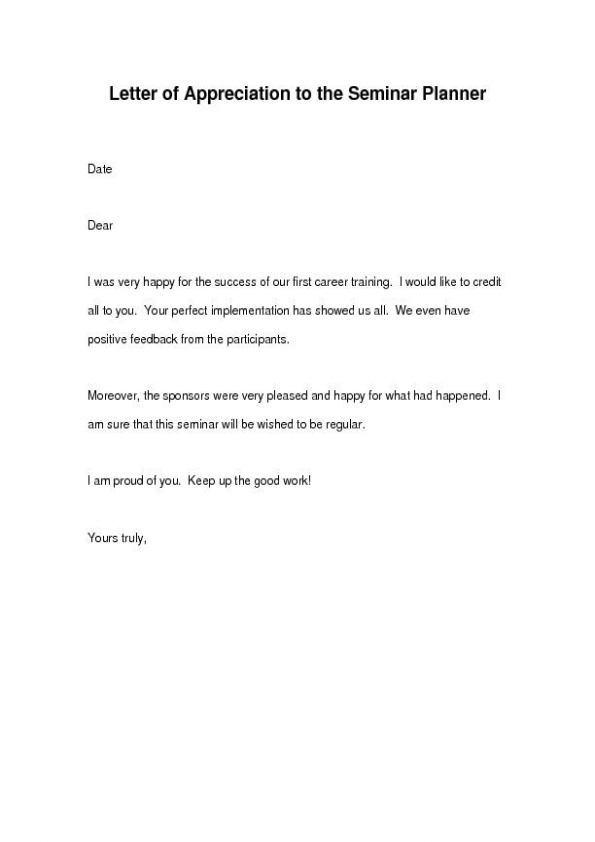 Letter of Appreciation to the Seminar Planner

Date

Dear

I was very happy for the success of our first career training. I would like to credit all to you. Your perfect implementation has showed us all. We even have positive feedback from the participants.

Moreover, the sponsors were very pleased and happy for what had happened. I am sure that this seminar will be wished to be regular.

I am proud of you. Keep up the good work!

Yours truly,